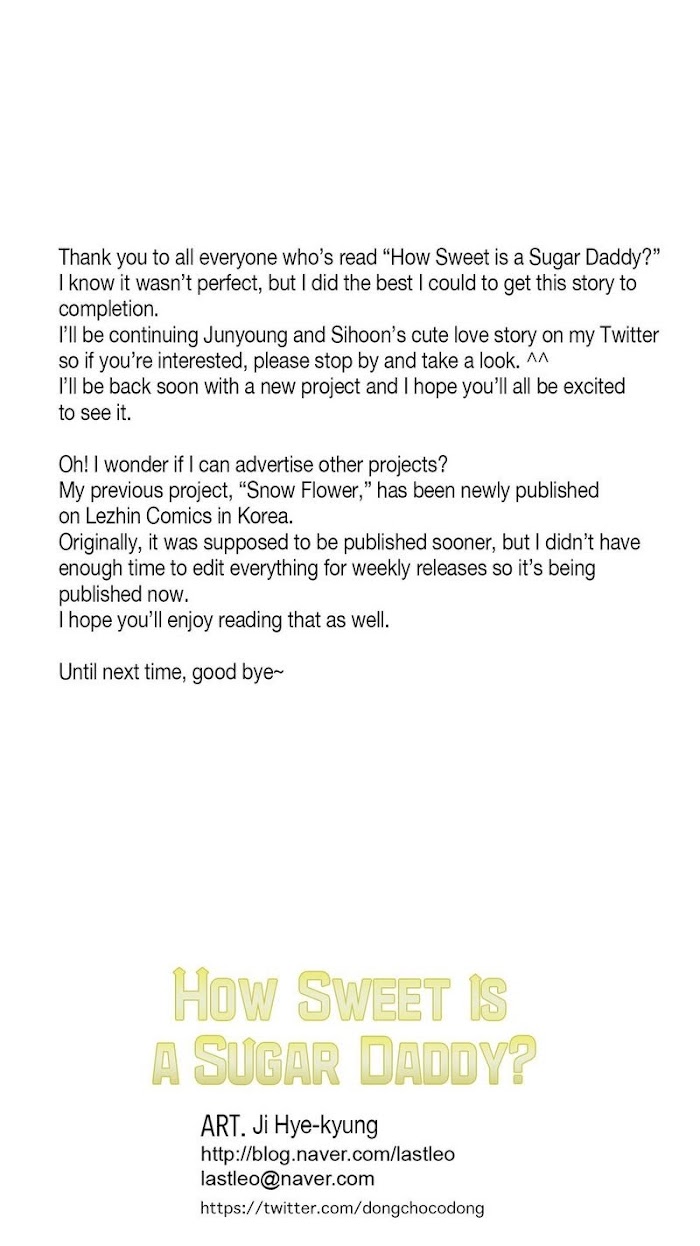 Thank you to all everyone who's read "How Sweet is a Sugar Daddy?" I know it wasn't perfect, but I did the best I could to get this story to completion.
I'll be continuing Junyoung and Sihoon's cute love story on my Twitter so if you're interested, please stop by and take a look. ^^
I'll be back soon with a new project and I hope you'll all be excited to see it.

Oh! I wonder if I can advertise other projects?
My previous project, "Snow Flower," has been newly published on Lezhin Comics in Korea.
Originally, it was supposed to be published sooner, but I didn't have enough time to edit everything for weekly releases so it's being published now.
I hope you'll enjoy reading that as well.

Until next time, good bye~

HOW SWEET IS A SUGAR DADDY?

ART. Ji Hye-kyung
http://blog.naver.com/lastleo
lastleo@naver.com
https://twitter.com/dongchocodong